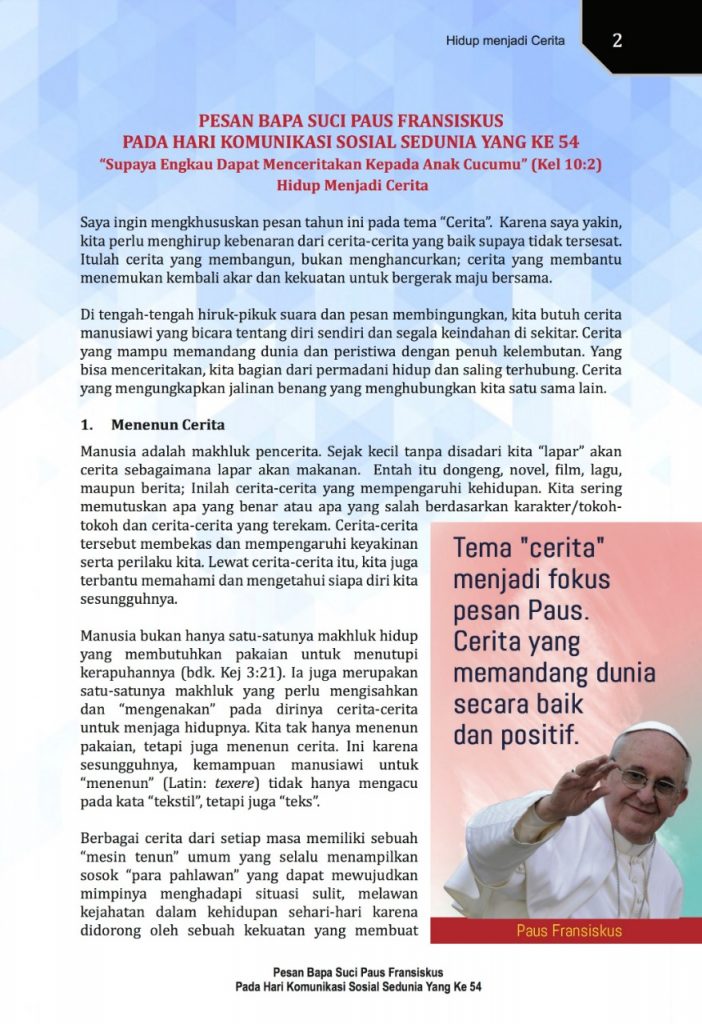 Hidup menjadi Cerita 2

PESAN BAPA SUCI PAUS FRANSISKUS
PADA HARI KOMUNIKASI SOSIAL SEDUNIA YANG KE 54
"Supaya Engkau Dapat Menceritakan Kepada Anak Cucumu" (Kel 10:2)
Hidup Menjadi Cerita

Saya ingin mengkhususkan pesan tahun ini pada tema "Cerita". Karena saya yakin, kita perlu menghirup kebenaran dari cerita-cerita yang baik supaya tidak tersesat. Itulah cerita yang membangun, bukan menghancurkan; cerita yang membantu menemukan kembali akar dan kekuatan untuk bergerak maju bersama.

Di tengah-tengah hiruk-pikuk suara dan pesan membingungkan, kita butuh cerita manusiawi yang bicara tentang diri sendiri dan segala keindahan di sekitar. Cerita yang mampu memandang dunia dan peristiwa dengan penuh kelembutan. Yang bisa menceritakan, kita bagian dari permadani hidup dan saling terhubung. Cerita yang mengungkapkan jalinan benang yang menghubungkan kita satu sama lain.

1. Menenun Cerita

Manusia adalah makhluk pencerita. Sejak kecil tanpa disadari kita "lapar" akan cerita sebagaimana lapar akan makanan. Entah itu dongeng, novel, film, lagu, maupun berita; Inilah cerita-cerita yang mempengaruhi kehidupan. Kita sering memutuskan apa yang benar atau apa yang salah berdasarkan karakter/tokoh-tokoh dan cerita-cerita yang terekam. Cerita-cerita tersebut membekas dan mempengaruhi keyakinan serta perilaku kita. Lewat cerita-cerita itu, kita juga terbantu memahami dan mengetahui siapa diri kita sesungguhnya.

Manusia bukan hanya satu-satunya makhluk hidup yang membutuhkan pakaian untuk menutupi kerapuhannya (bdk. Kej 3:21). Ia juga merupakan satu-satunya makhluk yang perlu mengisahkan dan "mengenakan" pada dirinya cerita-cerita untuk menjaga hidupnya. Kita tak hanya menenun pakaian, tetapi juga menenun cerita. Ini karena sesungguhnya, kemampuan manusiawi untuk "menenun" (Latin: texere) tidak hanya mengacu pada kata "tekstil", tetapi juga "teks".

Berbagai cerita dari setiap masa memiliki sebuah "mesin tenun" umum yang selalu menampilkan sosok "para pahlawan" yang dapat mewujudkan mimpinya menghadapi situasi sulit, melawan kejahatan dalam kehidupan sehari-hari karena didorong oleh sebuah kekuatan yang membuat

Tema "cerita" menjadi fokus pesan Paus. Cerita yang memandang dunia secara baik dan positif.

Paus Fransiskus

Pesan Bapa Suci Paus Fransiskus
Pada Hari Komunikasi Sosial Sedunia Yang Ke 54